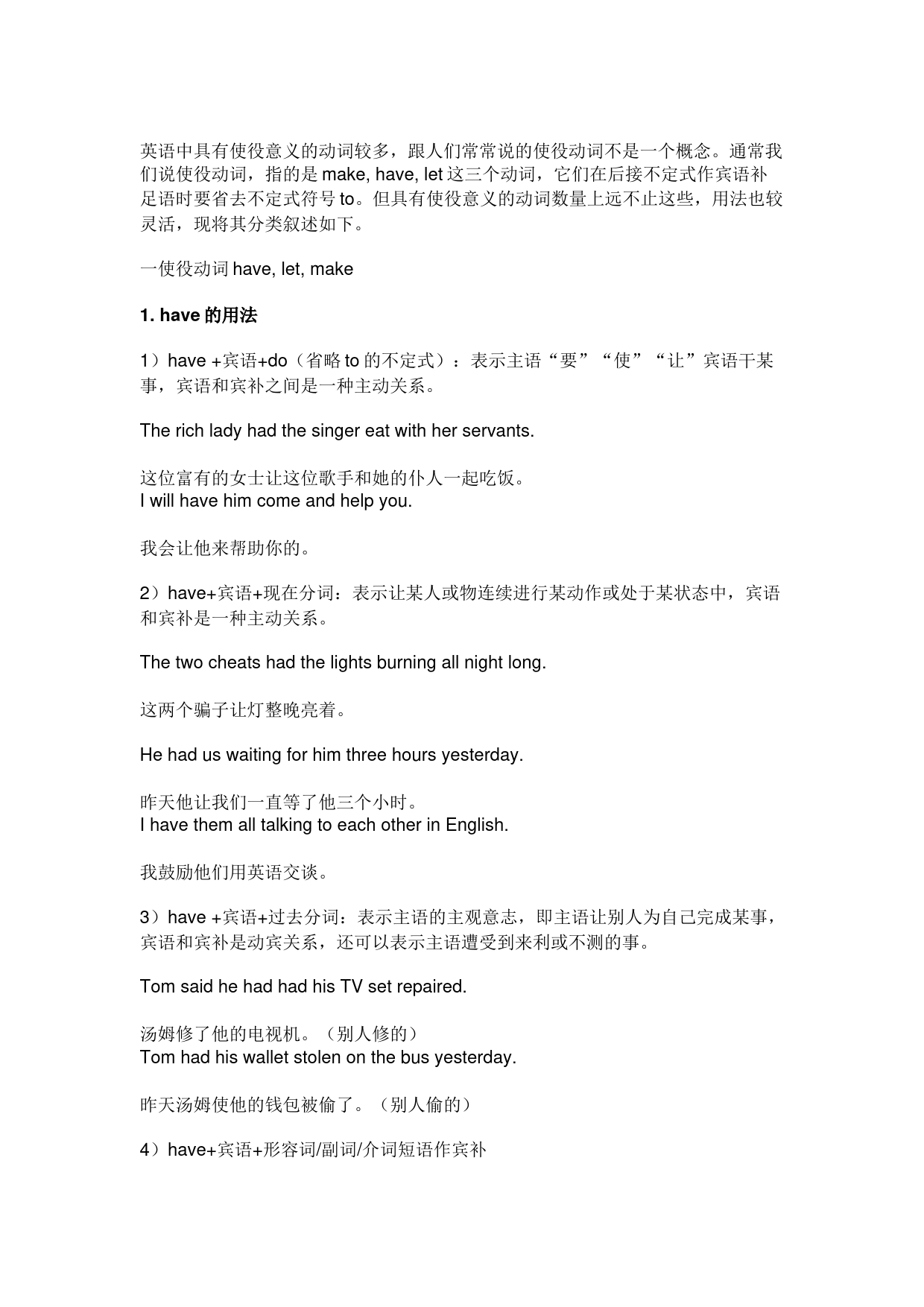 英语中具有使役意义的动词较多，跟人们常常说的使役动词不是一个概念。通常我们说使役动词，指的是 make, have, let 这三个动词，它们在后接不定式作宾语补足语时要省去不定式符号 to。但具有使役意义的动词数量上远不止这些，用法也较灵活，现将其分类叙述如下。

一使役动词 have, let, make

1. have 的用法

1）have +宾语+do（省略 to 的不定式）：表示主语“要”“使”“让”宾语干某事，宾语和宾补之间是一种主动关系。

The rich lady had the singer eat with her servants.

这位富有的女士让这位歌手和她的仆人一起吃饭。
I will have him come and help you.

我会让他来帮助你的。

2）have+宾语+现在分词：表示让某人或物连续进行某动作或处于某状态中，宾语和宾补是一种主动关系。

The two cheats had the lights burning all night long.

这两个骗子让灯整晚亮着。

He had us waiting for him three hours yesterday.

昨天他让我们一直等了他三个小时。
I have them all talking to each other in English.

我鼓励他们用英语交谈。

3）have +宾语+过去分词：表示主语的主观意志，即主语让别人为自己完成某事，宾语和宾补是动宾关系，还可以表示主语遭受到来利或不测的事。

Tom said he had had his TV set repaired.

汤姆修了他的电视机。（别人修的）
Tom had his wallet stolen on the bus yesterday.

昨天汤姆使他的钱包被偷了。（别人偷的）

4）have+宾语+形容词/副词/介词短语作宾补